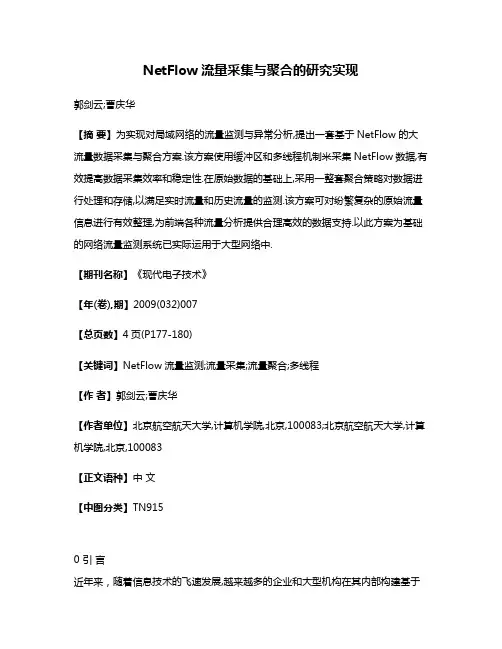 NetFlow 流量采集与聚合的研究实现

郭剑云;曹庆华

【摘 要】为实现对局域网络的流量监测与异常分析,提出一套基于 NetFlow 的大流量数据采集与聚合方案.该方案使用缓冲区和多线程机制来采集 NetFlow 数据,有效提高数据采集效率和稳定性.在原始数据的基础上,采用一整套聚合策略对数据进行处理和存储,以满足实时流量和历史流量的监测.该方案可对纷繁复杂的原始流量信息进行有效整理,为前端各种流量分析提供合理高效的数据支持.以此方案为基础的网络流量监测系统已实际运用于大型网络中.

【期刊名称】《现代电子技术》

【年(卷),期】2009(032)007

【总页数】4 页(P177-180)

【关键词】NetFlow 流量监测;流量采集;流量聚合;多线程

【作 者】郭剑云;曹庆华

【作者单位】北京航空航天大学,计算机学院,北京,100083;北京航空航天大学,计算机学院,北京,100083

【正文语种】中 文

【中图分类】TN915

0 引 言

近年来，随着信息技术的飞速发展,越来越多的企业和大型机构在其内部构建基于